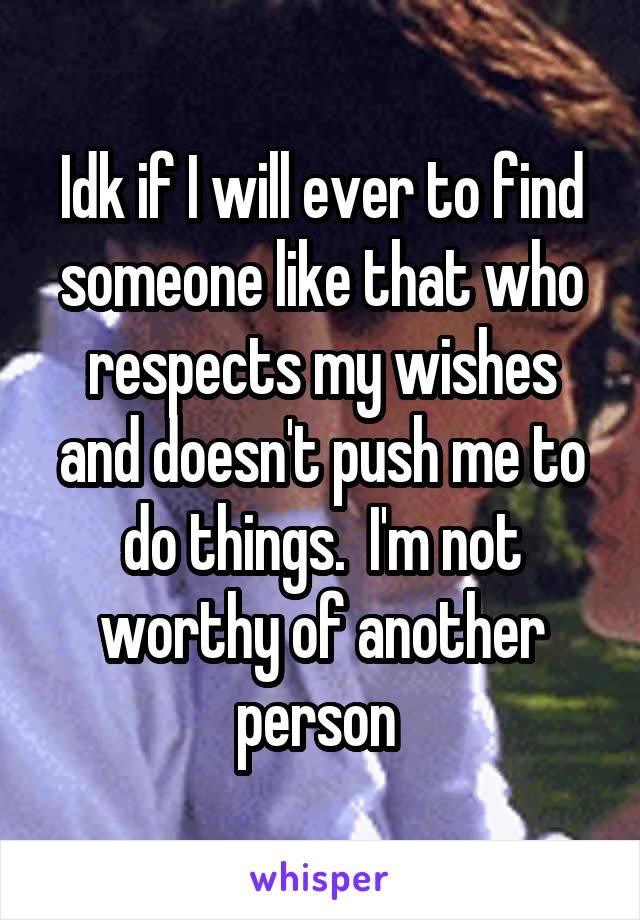 Idk if I will ever to find someone like that who respects my wishes and doesn't push me to do things.  I'm not worthy of another person

whisper